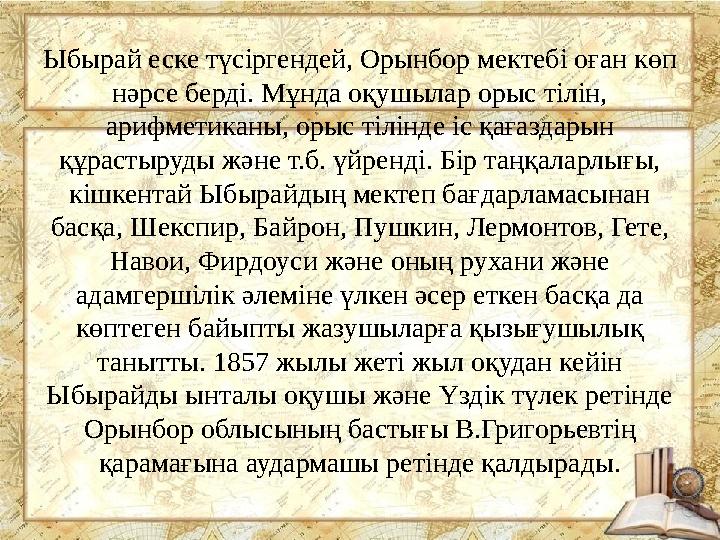 Ыбырай еске түсіргендей, Орынбор мектебі оған көп нәрсе берді. Мұнда оқушылар орыс тілін, арифметиканы, орыс тілінде іс қағаздарын құрастыруды және т.б. үйренді. Бір таңқаларлығы, кішкентай Ыбырайдың мектеп бағдарламасынан басқа, Шекспир, Байрон, Пушкин, Лермонтов, Гете, Навои, Фирдоуси және оның рухани және адамгершілік әлеміне үлкен әсер еткен басқа да көптеген байыпты жазушыларға қызығушылық танытты. 1857 жылы жеті жыл оқудан кейін Ыбырайды ынталы оқушы және Үздік түлек ретінде Орынбор облысының бастығы В.Григорьевтің қарамағына аудармашы ретінде қалдырады.